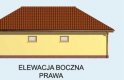 ELEWACJA BOCZNA
PRAWA